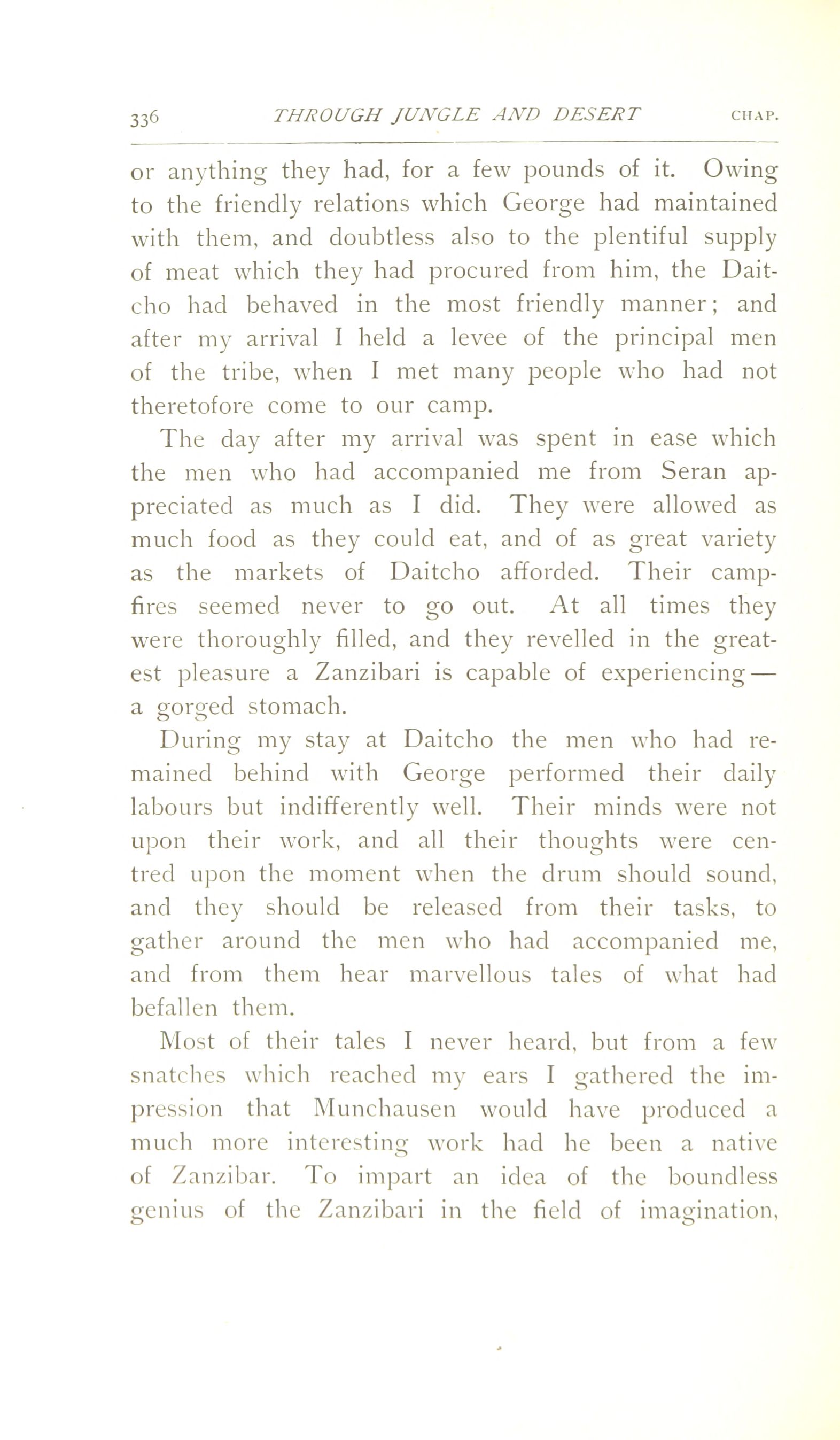 336 THROUGH JUNGLE AND DESERT CHAP.

or anything they had, for a few pounds of it. Owing to the friendly relations which George had maintained with them, and doubtless also to the plentiful supply of meat which they had procured from him, the Daitcho had behaved in the most friendly manner; and after my arrival I held a levee of the principal men of the tribe, when I met many people who had not theretofore come to our camp.

The day after my arrival was spent in ease which the men who had accompanied me from Seran appreciated as much as I did. They were allowed as much food as they could eat, and of as great variety as the markets of Daitcho afforded. Their campfires seemed never to go out. At all times they were thoroughly filled, and they revelled in the greatest pleasure a Zanzibari is capable of experiencing — a gorged stomach.

During my stay at Daitcho the men who had remained behind with George performed their daily labours but indifferently well. Their minds were not upon their work, and all their thoughts were centred upon the moment when the drum should sound, and they should be released from their tasks, to gather around the men who had accompanied me, and from them hear marvellous tales of what had befallen them.

Most of their tales I never heard, but from a few snatches which reached my ears I gathered the impression that Munchausen would have produced a much more interesting work had he been a native of Zanzibar. To impart an idea of the boundless genius of the Zanzibari in the field of imagination,